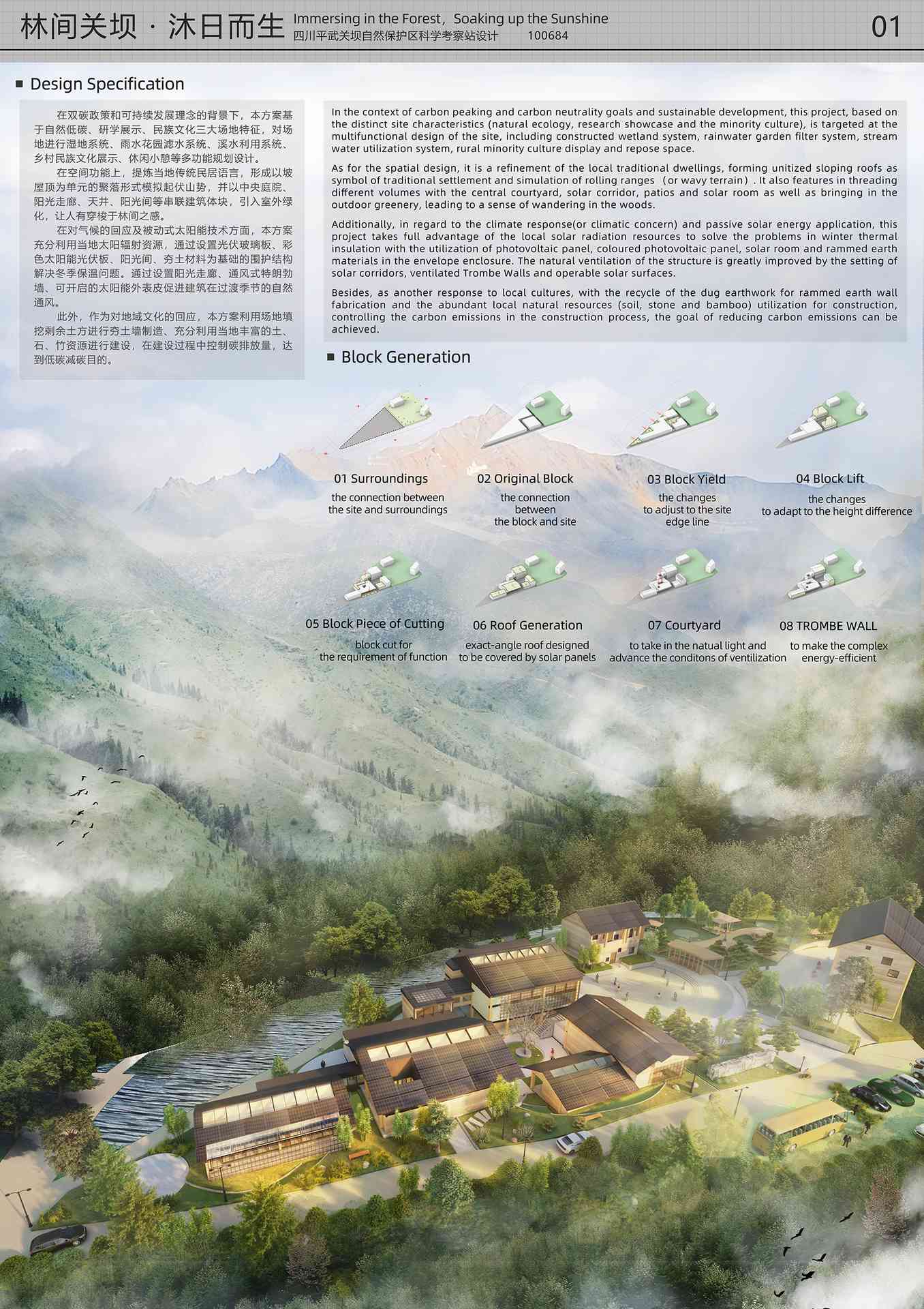 林间关坝 · 沐日而生 Immersing in the Forest，Soaking up the Sunshine
四川平武关坝自然保护区科学考察站设计 100684

01

■ Design Specification

在双碳政策和可持续发展理念的背景下，本方案基于自然低碳、研学展示、民族文化三大场地特征，对场地进行湿地系统、雨水花园滤水系统、溪水利用系统、乡村民族文化展示、休闲小憩等多功能规划设计。

在空间功能上，提炼当地传统民居语言，形成以坡屋顶为单元的聚落形式模拟起伏山势，并以中央庭院、阳光走廊、天井、阳光间等串联建筑体块，引入室外绿化，让人有穿梭于林间之感。

在对气候的回应及被动式太阳能技术方面，本方案充分利用当地太阳辐射资源，通过设置光伏玻璃板、彩色太阳能光伏板、阳光间、夯土材料为基础的围护结构解决冬季保温问题。通过设置阳光走廊、通风式特朗勃墙、可开启的太阳能外表皮促进建筑在过渡季节的自然通风。

此外，作为对地域文化的回应，本方案利用场地填挖剩余土方进行夯土墙制造、充分利用当地丰富的土、石、竹资源进行建设，在建设过程中控制碳排放量，达到低碳减碳目的。

In the context of carbon peaking and carbon neutrality goals and sustainable development, this project, based on the distinct site characteristics (natural ecology, research showcase and the minority culture), is targeted at the multifunctional design of the site, including constructed wetland system, rainwater garden filter system, stream water utilization system, rural minority culture display and repose space.

As for the spatial design, it is a refinement of the local traditional dwellings, forming unitized sloping roofs as symbol of traditional settlement and simulation of rolling ranges （or wavy terrain）. It also features in threading different volumes with the central courtyard, solar corridor, patios and solar room as well as bringing in the outdoor greenery, leading to a sense of wandering in the woods.

Additionally, in regard to the climate response(or climatic concern) and passive solar energy application, this project takes full advantage of the local solar radiation resources to solve the problems in winter thermal insulation with the utilization of photovoltaic panel, coloured photovoltaic panel, solar room and rammed earth materials in the envelope enclosure. The natural ventilation of the structure is greatly improved by the setting of solar corridors, ventilated Trombe Walls and operable solar surfaces.

Besides, as another response to local cultures, with the recycle of the dug earthwork for rammed earth wall fabrication and the abundant local natural resources (soil, stone and bamboo) utilization for construction, controlling the carbon emissions in the construction process, the goal of reducing carbon emissions can be achieved.

■ Block Generation

01 Surroundings
the connection between the site and surroundings

02 Original Block
the connection between the block and site

03 Block Yield
the changes to adjust to the site edge line

04 Block Lift
the changes to adapt to the height difference

05 Block Piece of Cutting
block cut for the requirement of function

06 Roof Generation
exact-angle roof designed to be covered by solar panels

07 Courtyard
to take in the natual light and advance the conditons of ventilization

08 TROMBE WALL
to make the complex energy-efficient